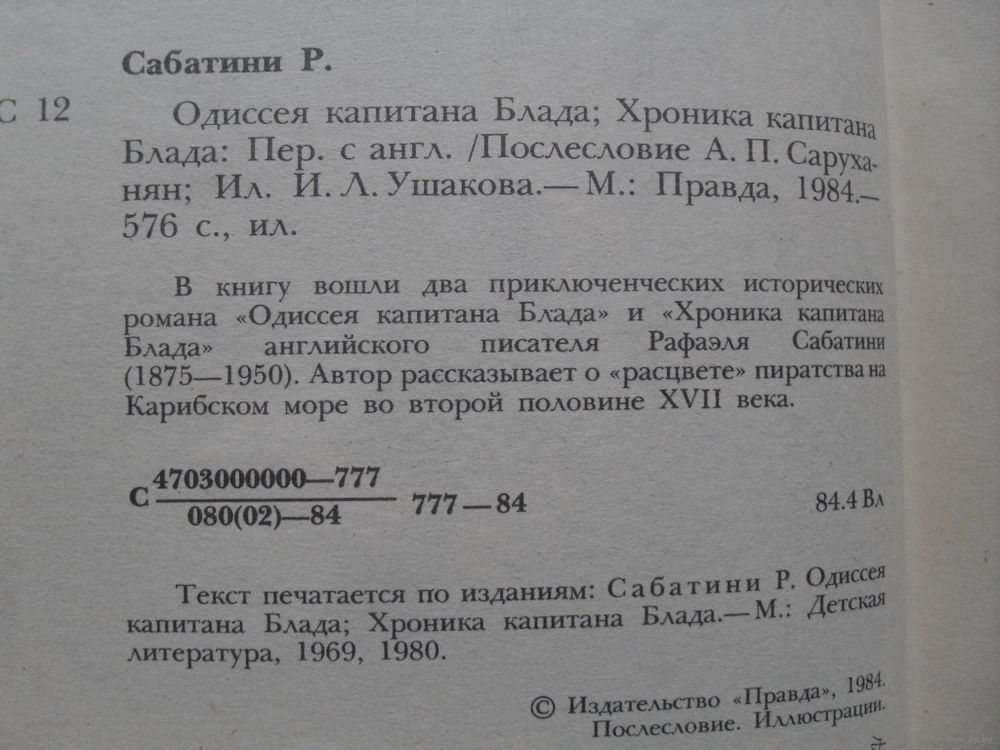 Сабатини Р.

С 12

Одиссея капитана Блада; Хроника капитана Блада: Пер. с англ. /Послесловие А. П. Саруханян; Ил. И. Л. Ушакова.— М.: Правда, 1984.— 576 с., ил.

В книгу вошли два приключенческих исторических романа «Одиссея капитана Блада» и «Хроника капитана Блада» английского писателя Рафаэля Сабатини (1875—1950). Автор рассказывает о «расцвете» пиратства на Карибском море во второй половине XVII века.

С $\frac{4703000000—777}{080(02)—84}$ 777—84

84.4 Вл

Текст печатается по изданиям: Сабатини Р. Одиссея капитана Блада; Хроника капитана Блада.— М.: Детская литература, 1969, 1980.

© Издательство «Правда», 1984. Послесловие. Иллюстрации.